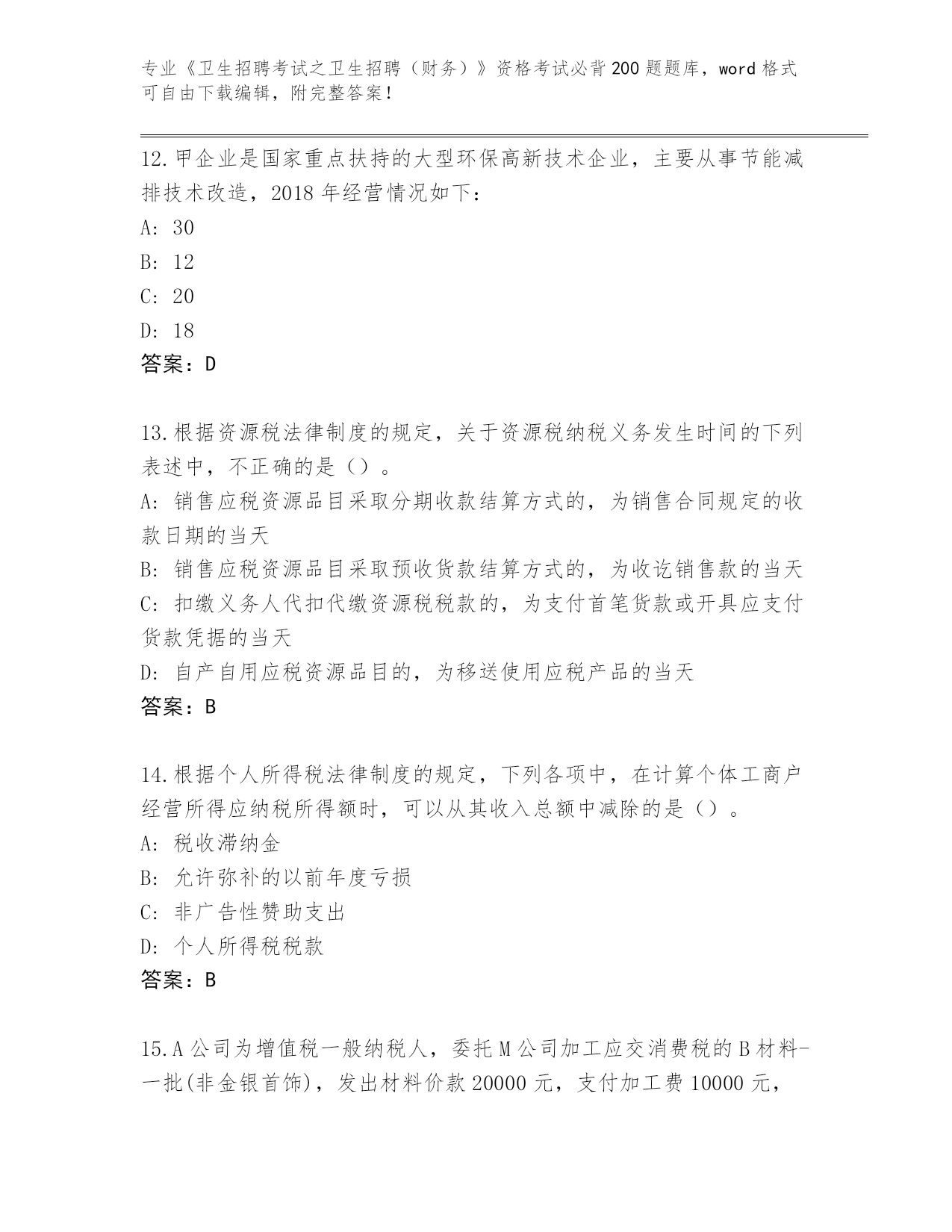 专业《卫生招聘考试之卫生招聘（财务）》资格考试必背200题题库，word格式可自由下载编辑，附完整答案！

12.甲企业是国家重点扶持的大型环保高新技术企业，主要从事节能减排技术改造，2018年经营情况如下：
A: 30
B: 12
C: 20
D: 18
答案：D

13.根据资源税法律制度的规定，关于资源税纳税义务发生时间的下列表述中，不正确的是（）。
A: 销售应税资源品目采取分期收款结算方式的，为销售合同规定的收款日期的当天
B: 销售应税资源品目采取预收货款结算方式的，为收讫销售款的当天
C: 扣缴义务人代扣代缴资源税税款的，为支付首笔货款或开具应支付货款凭据的当天
D: 自产自用应税资源品目的，为移送使用应税产品的当天
答案：B

14.根据个人所得税法律制度的规定，下列各项中，在计算个体工商户经营所得应纳税所得额时，可以从其收入总额中减除的是（）。
A: 税收滞纳金
B: 允许弥补的以前年度亏损
C: 非广告性赞助支出
D: 个人所得税税款
答案：B

15.A公司为增值税一般纳税人，委托M公司加工应交消费税的B材料-一批(非金银首饰)，发出材料价款20000元，支付加工费10000元，